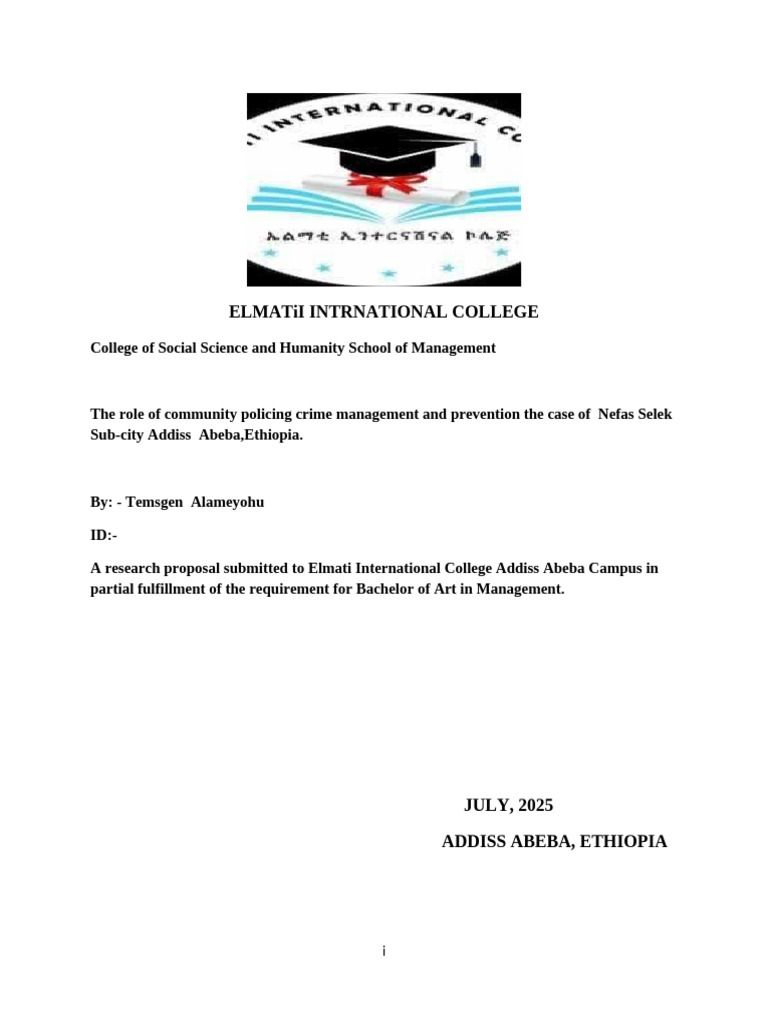 I INTERNATIONAL CO

ኤልማቲ ኢንተርናሽናል ኮሌጅ

ELMATiI INTRNATIONAL COLLEGE

College of Social Science and Humanity School of Management

The role of community policing crime management and prevention the case of Nefas Selek Sub-city Addiss Abeba,Ethiopia.

By: - Temsgen Alameyohu

ID:-

A research proposal submitted to Elmati International College Addiss Abeba Campus in partial fulfillment of the requirement for Bachelor of Art in Management.

JULY, 2025

ADDISS ABEBA, ETHIOPIA

i